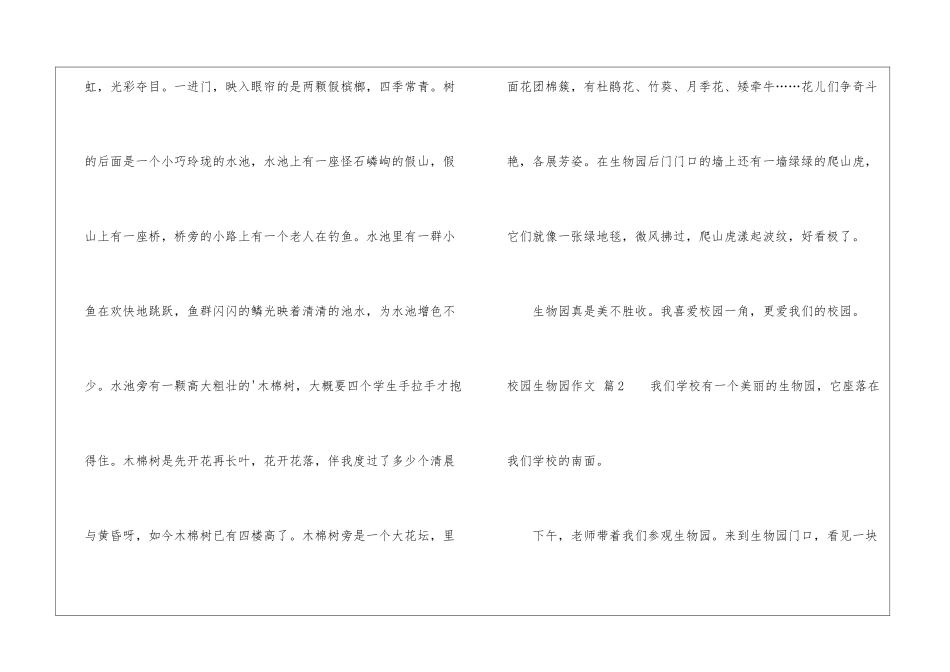 虹，光彩夺目。一进门，映入眼帘的是两颗假槟榔，四季常青。树的后面是一个小巧玲珑的水池，水池上有一座怪石嶙峋的假山，假山上有一座桥，桥旁的小路上有一个老人在钓鱼。水池里有一群小鱼在欢快地跳跃，鱼群闪闪的鳞光映着清清的池水，为水池增色不少。水池旁有一颗高大粗壮的'木棉树，大概要四个学生手拉手才抱得住。木棉树是先开花再长叶，花开花落，伴我度过了多少个清晨与黄昏呀，如今木棉树已有四楼高了。木棉树旁是一个大花坛，里面花团棉簇，有杜鹃花、竹葵、月季花、矮牵牛……花儿们争奇斗艳，各展芳姿。在生物园后门门口的墙上还有一墙绿绿的爬山虎，它们就像一张绿地毯，微风拂过，爬山虎漾起波纹，好看极了。

生物园真是美不胜收。我喜爱校园一角，更爱我们的校园。

校园生物园作文 篇2 我们学校有一个美丽的生物园，它座落在我们学校的南面。

下午，老师带着我们参观生物园。来到生物园门口，看见一块